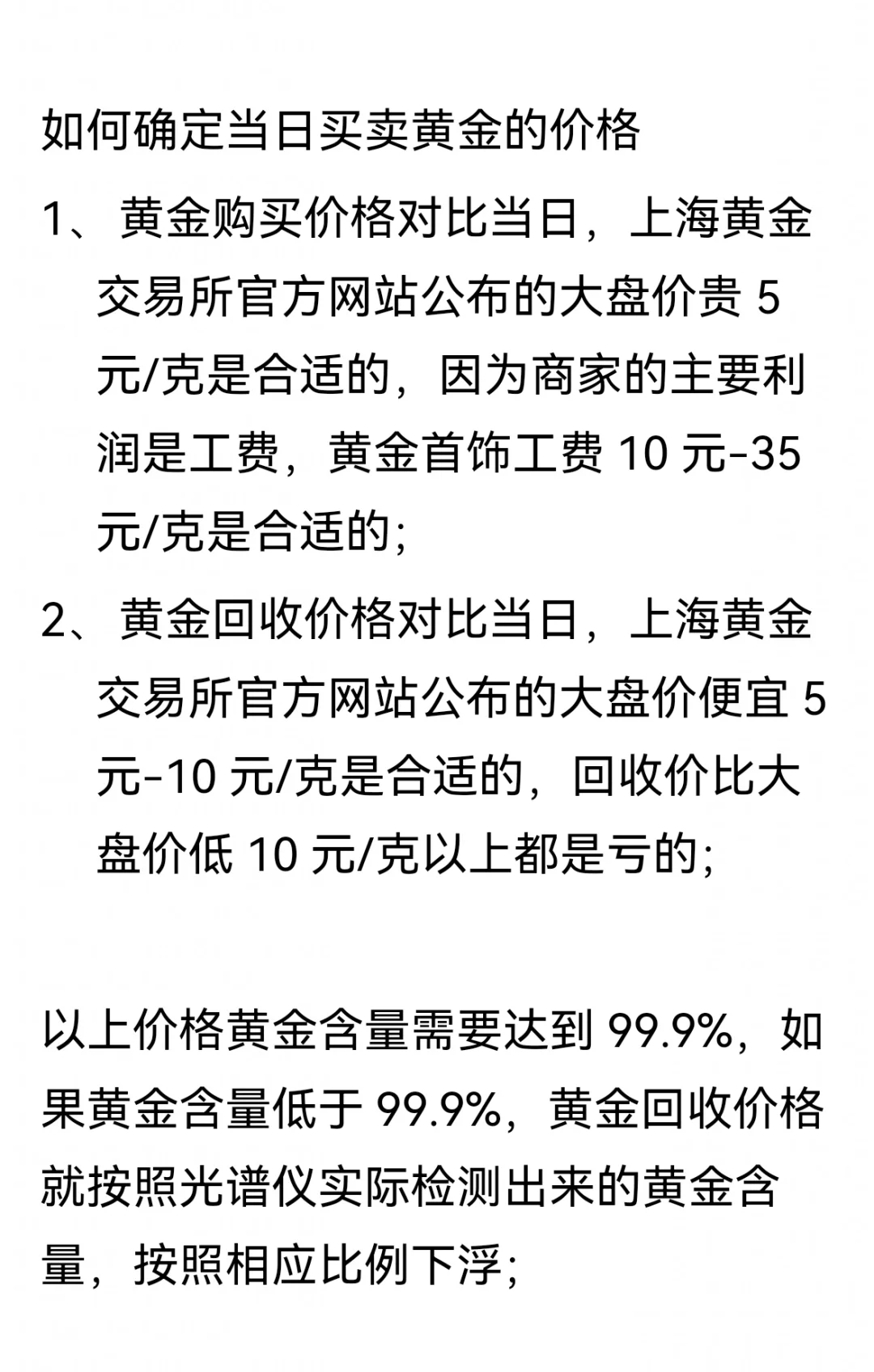 如何确定当日买卖黄金的价格

1、黄金购买价格对比当日，上海黄金交易所官方网站公布的大盘价贵 5 元/克是合适的，因为商家的主要利润是工费，黄金首饰工费 10 元-35 元/克是合适的；

2、黄金回收价格对比当日，上海黄金交易所官方网站公布的大盘价便宜 5 元-10 元/克是合适的，回收价比大盘价低 10 元/克以上都是亏的；

以上价格黄金含量需要达到 99.9%，如果黄金含量低于 99.9%，黄金回收价格就按照光谱仪实际检测出来的黄金含量，按照相应比例下浮；